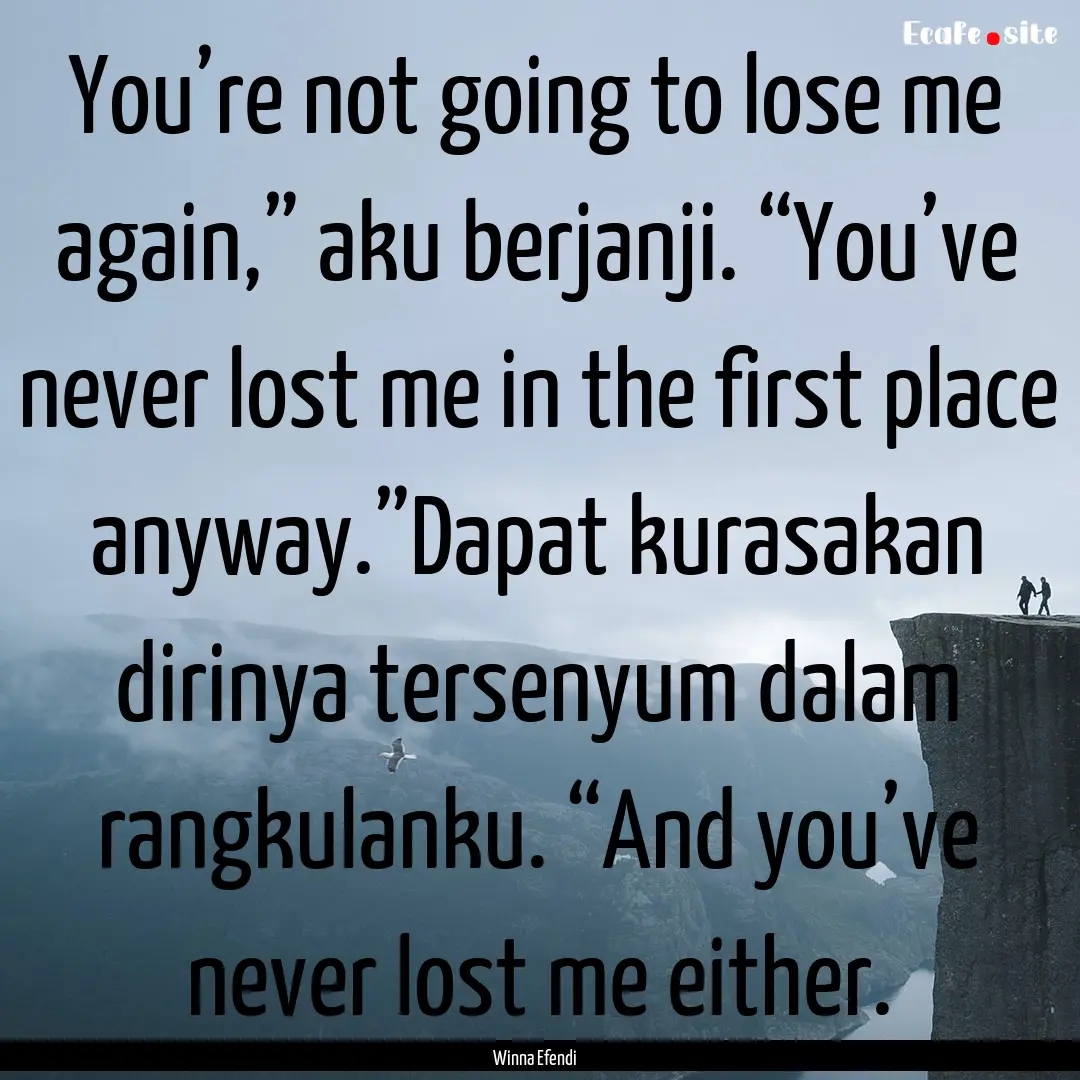 Ecafe.site

You’re not going to lose me again,” aku berjanji. “You’ve never lost me in the first place anyway.”Dapat kurasakan dirinya tersenyum dalam rangkulanku. “And you’ve never lost me either.

Winna Efendi